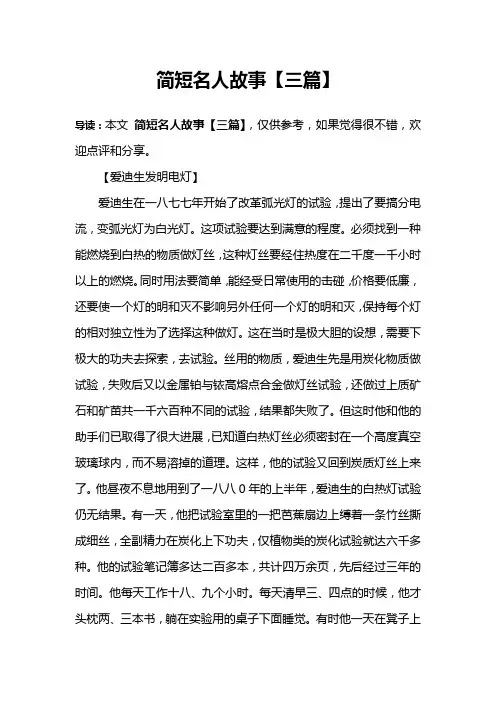 简短名人故事【三篇】

导读：本文 简短名人故事【三篇】，仅供参考，如果觉得很不错，欢迎点评和分享。

【爱迪生发明电灯】

爱迪生在一八七七年开始了改革弧光灯的试验，提出了要搞分电流，变弧光灯为白光灯。这项试验要达到满意的程度。必须找到一种能燃烧到白热的物质做灯丝，这种灯丝要经住热度在二千度一千小时以上的燃烧。同时用法要简单，能经受日常使用的击碰，价格要低廉，还要使一个灯的明和灭不影响另外任何一个灯的明和灭，保持每个灯的相对独立性为了选择这种做灯。这在当时是极大胆的设想，需要下极大的功夫去探索，去试验。丝用的物质，爱迪生先是用炭化物质做试验，失败后又以金属铂与铱高熔点合金做灯丝试验，还做过上质矿石和矿苗共一千六百种不同的试验，结果都失败了。但这时他和他的助手们已取得了很大进展，已知道白热灯丝必须密封在一个高度真空玻璃球内，而不易溶掉的道理。这样，他的试验又回到炭质灯丝上来了。他昼夜不息地用到了一八八0年的上半年，爱迪生的白热灯试验仍无结果。有一天，他把试验室里的一把芭蕉扇边上缚着一条竹丝撕成细丝，全副精力在炭化上下功夫，仅植物类的炭化试验就达六千多种。他的试验笔记簿多达二百多本，共计四万余页，先后经过三年的时间。他每天工作十八、九个小时。每天清早三、四点的时候，他才头枕两、三本书，躺在实验用的桌子下面睡觉。有时他一天在凳子上